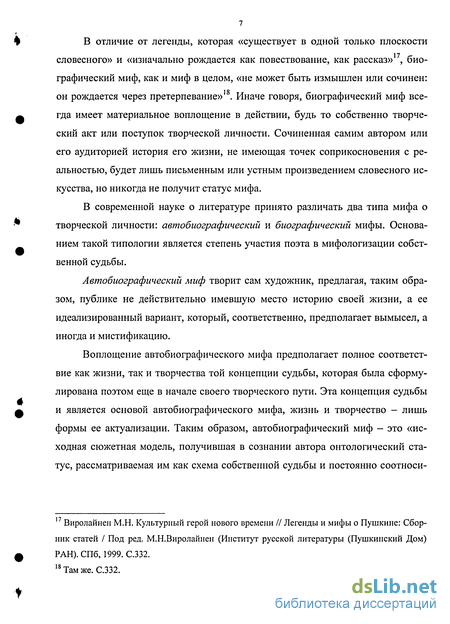 7

В отличие от легенды, которая «существует в одной только плоскости словесного» и «изначально рождается как повествование, как рассказ»$^{17}$, биографический миф, как и миф в целом, «не может быть измышлен или сочинен: он рождается через претерпевание»$^{18}$. Иначе говоря, биографический миф всегда имеет материальное воплощение в действии, будь то собственно творческий акт или поступок творческой личности. Сочиненная самим автором или его аудиторией история его жизни, не имеющая точек соприкосновения с реальностью, будет лишь письменным или устным произведением словесного искусства, но никогда не получит статус мифа.

В современной науке о литературе принято различать два типа мифа о творческой личности: автобиографический и биографический мифы. Основанием такой типологии является степень участия поэта в мифологизации собственной судьбы.

Автобиографический миф творит сам художник, предлагая, таким образом, публике не действительно имевшую место историю своей жизни, а ее идеализированный вариант, который, соответственно, предполагает вымысел, а иногда и мистификацию.

Воплощение автобиографического мифа предполагает полное соответствие как жизни, так и творчества той концепции судьбы, которая была сформулирована поэтом еще в начале своего творческого пути. Эта концепция судьбы и является основой автобиографического мифа, жизнь и творчество – лишь формы ее актуализации. Таким образом, автобиографический миф – это «исходная сюжетная модель, получившая в сознании автора онтологический статус, рассматриваемая им как схема собственной судьбы и постоянно соотноси-

$^{17}$ Виролайнен М.Н. Культурный герой нового времени // Легенды и мифы о Пушкине: Сборник статей / Под ред. М.Н.Виролайнен (Институт русской литературы (Пушкинский Дом) РАН). СПб, 1999. С.332.
$^{18}$ Там же. С.332.

dsLib.net
библиотека диссертаций